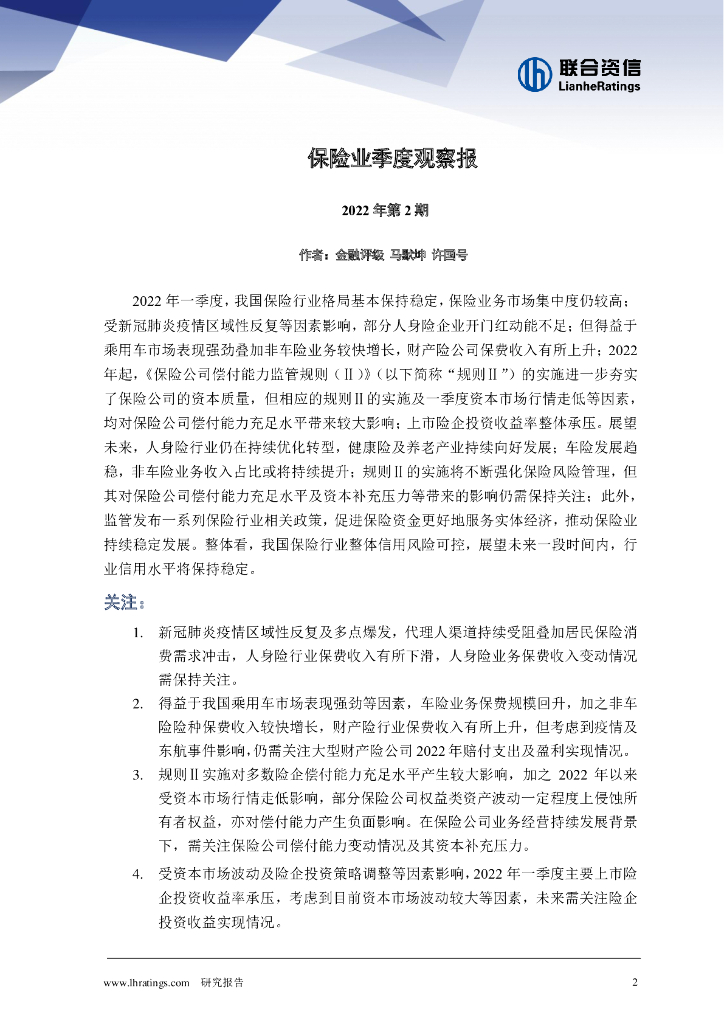 联合资信
LianheRatings

保险业季度观察报

2022 年第 2 期

作者：金融评级 马默坤 许国号

2022 年一季度，我国保险行业格局基本保持稳定，保险业务市场集中度仍较高；受新冠肺炎疫情区域性反复等因素影响，部分人身险企业开门红动能不足；但得益于乘用车市场表现强劲叠加非车险业务较快增长，财产险公司保费收入有所上升；2022 年起，《保险公司偿付能力监管规则（Ⅱ）》（以下简称“规则Ⅱ”）的实施进一步夯实了保险公司的资本质量，但相应的规则Ⅱ的实施及一季度资本市场行情走低等因素，均对保险公司偿付能力充足水平带来较大影响；上市险企投资收益率整体承压。展望未来，人身险行业仍在持续优化转型，健康险及养老产业持续向好发展；车险发展趋稳，非车险业务收入占比或将持续提升；规则Ⅱ的实施将不断强化保险风险管理，但其对保险公司偿付能力充足水平及资本补充压力等带来的影响仍需保持关注；此外，监管发布一系列保险行业相关政策，促进保险资金更好地服务实体经济，推动保险业持续稳定发展。整体看，我国保险行业整体信用风险可控，展望未来一段时间内，行业信用水平将保持稳定。

关注：

1. 新冠肺炎疫情区域性反复及多点爆发，代理人渠道持续受阻叠加居民保险消费需求冲击，人身险行业保费收入有所下滑，人身险业务保费收入变动情况需保持关注。

2. 得益于我国乘用车市场表现强劲等因素，车险业务保费规模回升，加之非车险险种保费收入较快增长，财产险行业保费收入有所上升，但考虑到疫情及东航事件影响，仍需关注大型财产险公司 2022 年赔付支出及盈利实现情况。

3. 规则Ⅱ实施对多数险企偿付能力充足水平产生较大影响，加之 2022 年以来受资本市场行情走低影响，部分保险公司权益类资产波动一定程度上侵蚀所有者权益，亦对偿付能力产生负面影响。在保险公司业务经营持续发展背景下，需关注保险公司偿付能力变动情况及其资本补充压力。

4. 受资本市场波动及险企投资策略调整等因素影响，2022 年一季度主要上市险企投资收益率承压，考虑到目前资本市场波动较大等因素，未来需关注险企投资收益实现情况。

www.lhratings.com 研究报告 2